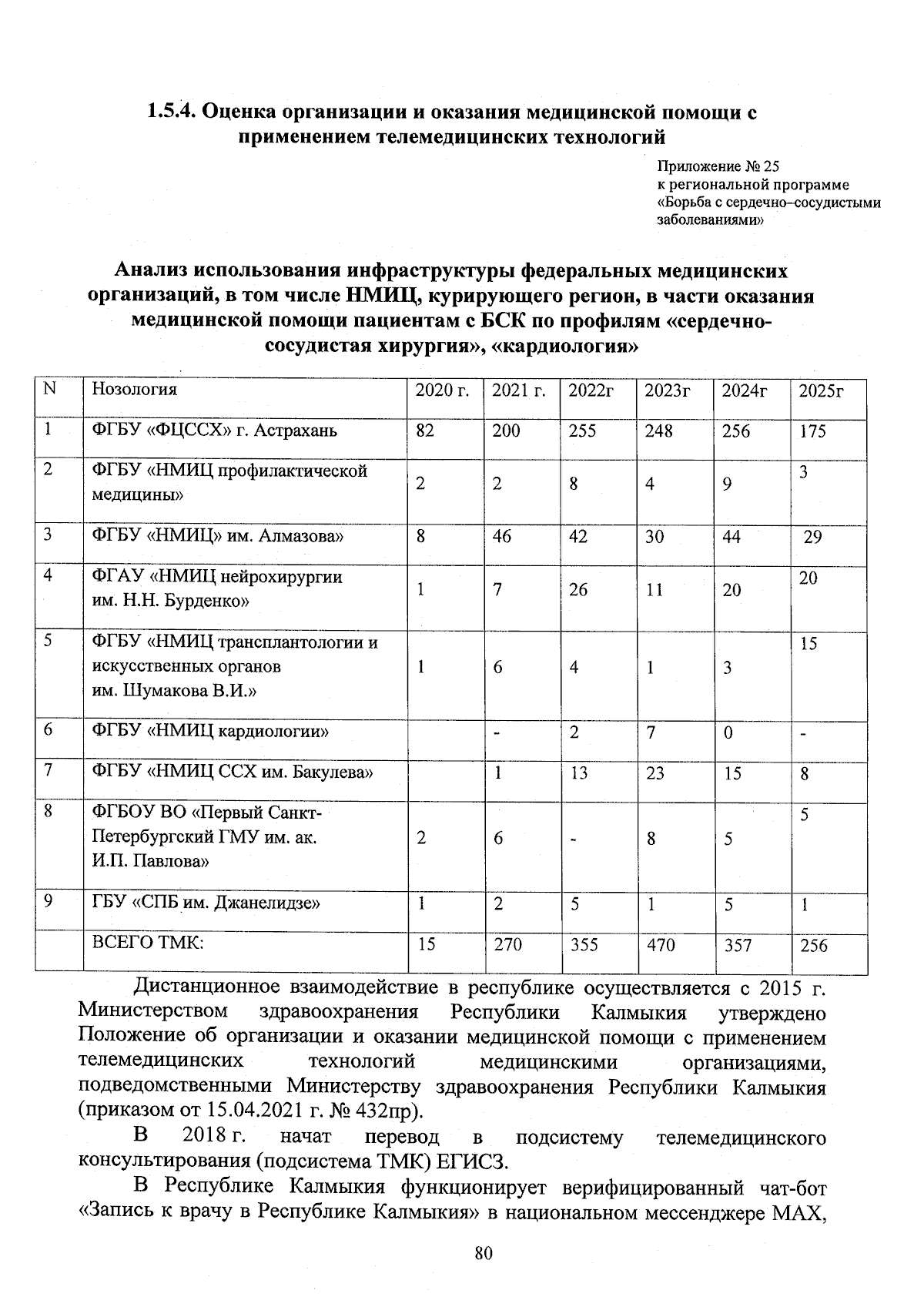 1.5.4. Оценка организации и оказания медицинской помощи с применением телемедицинских технологий

Приложение № 25
к региональной программе
«Борьба с сердечно–сосудистыми заболеваниями»

Анализ использования инфраструктуры федеральных медицинских организаций, в том числе НМИЦ, курирующего регион, в части оказания медицинской помощи пациентам с БСК по профилям «сердечно-сосудистая хирургия», «кардиология»

| N | Нозология | 2020 г. | 2021 г. | 2022г | 2023г | 2024г | 2025г |
|---|---|---|---|---|---|---|---|
| 1 | ФГБУ «ФЦССХ» г. Астрахань | 82 | 200 | 255 | 248 | 256 | 175 |
| 2 | ФГБУ «НМИЦ профилактической медицины» | 2 | 2 | 8 | 4 | 9 | 3 |
| 3 | ФГБУ «НМИЦ» им. Алмазова» | 8 | 46 | 42 | 30 | 44 | 29 |
| 4 | ФГАУ «НМИЦ нейрохирургии им. Н.Н. Бурденко» | 1 | 7 | 26 | 11 | 20 | 20 |
| 5 | ФГБУ «НМИЦ трансплантологии и искусственных органов им. Шумакова В.И.» | 1 | 6 | 4 | 1 | 3 | 15 |
| 6 | ФГБУ «НМИЦ кардиологии» |  | - | 2 | 7 | 0 | - |
| 7 | ФГБУ «НМИЦ ССХ им. Бакулева» |  | 1 | 13 | 23 | 15 | 8 |
| 8 | ФГБОУ ВО «Первый Санкт-Петербургский ГМУ им. ак. И.П. Павлова» | 2 | 6 | - | 8 | 5 | 5 |
| 9 | ГБУ «СПБ им. Джанелидзе» | 1 | 2 | 5 | 1 | 5 | 1 |
|  | ВСЕГО ТМК: | 15 | 270 | 355 | 470 | 357 | 256 |

Дистанционное взаимодействие в республике осуществляется с 2015 г. Министерством здравоохранения Республики Калмыкия утверждено Положение об организации и оказании медицинской помощи с применением телемедицинских технологий медицинскими организациями, подведомственными Министерству здравоохранения Республики Калмыкия (приказом от 15.04.2021 г. № 432пр).

В 2018 г. начат перевод в подсистему телемедицинского консультирования (подсистема ТМК) ЕГИСЗ.

В Республике Калмыкия функционирует верифицированный чат-бот «Запись к врачу в Республике Калмыкия» в национальном мессенджере МАХ,

80